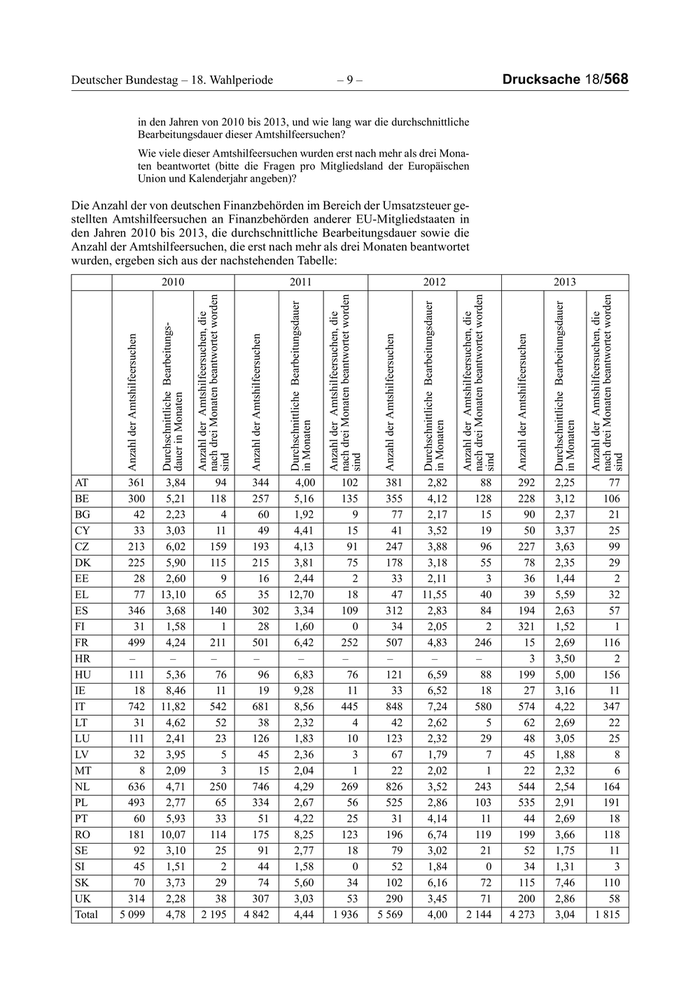 Deutscher Bundestag – 18. Wahlperiode – 9 – Drucksache 18/568

in den Jahren von 2010 bis 2013, und wie lang war die durchschnittliche Bearbeitungsdauer dieser Amtshilfeersuchen?

Wie viele dieser Amtshilfeersuchen wurden erst nach mehr als drei Monaten beantwortet (bitte die Fragen pro Mitgliedsland der Europäischen Union und Kalenderjahr angeben)?

Die Anzahl der von deutschen Finanzbehörden im Bereich der Umsatzsteuer gestellten Amtshilfeersuchen an Finanzbehörden anderer EU-Mitgliedstaaten in den Jahren 2010 bis 2013, die durchschnittliche Bearbeitungsdauer sowie die Anzahl der Amtshilfeersuchen, die erst nach mehr als drei Monaten beantwortet wurden, ergeben sich aus der nachstehenden Tabelle:

| | 2010 | | | 2011 | | | 2012 | | | 2013 | | |
|---|---|---|---|---|---|---|---|---|---|---|---|---|
| | Anzahl der Amtshilfeersuchen | Durchschnittliche Bearbeitungsdauer in Monaten | Anzahl der Amtshilfeersuchen, die nach drei Monaten beantwortet worden sind | Anzahl der Amtshilfeersuchen | Durchschnittliche Bearbeitungsdauer in Monaten | Anzahl der Amtshilfeersuchen, die nach drei Monaten beantwortet worden sind | Anzahl der Amtshilfeersuchen | Durchschnittliche Bearbeitungsdauer in Monaten | Anzahl der Amtshilfeersuchen, die nach drei Monaten beantwortet worden sind | Anzahl der Amtshilfeersuchen | Durchschnittliche Bearbeitungsdauer in Monaten | Anzahl der Amtshilfeersuchen, die nach drei Monaten beantwortet worden sind |
| AT | 361 | 3,84 | 94 | 344 | 4,00 | 102 | 381 | 2,82 | 88 | 292 | 2,25 | 77 |
| BE | 300 | 5,21 | 118 | 257 | 5,16 | 135 | 355 | 4,12 | 128 | 228 | 3,12 | 106 |
| BG | 42 | 2,23 | 4 | 60 | 1,92 | 9 | 77 | 2,17 | 15 | 90 | 2,37 | 21 |
| CY | 33 | 3,03 | 11 | 49 | 4,41 | 15 | 41 | 3,52 | 19 | 50 | 3,37 | 25 |
| CZ | 213 | 6,02 | 159 | 193 | 4,13 | 91 | 247 | 3,88 | 96 | 227 | 3,63 | 99 |
| DK | 225 | 5,90 | 115 | 215 | 3,81 | 75 | 178 | 3,18 | 55 | 78 | 2,35 | 29 |
| EE | 28 | 2,60 | 9 | 16 | 2,44 | 2 | 33 | 2,11 | 3 | 36 | 1,44 | 2 |
| EL | 77 | 13,10 | 65 | 35 | 12,70 | 18 | 47 | 11,55 | 40 | 39 | 5,59 | 32 |
| ES | 346 | 3,68 | 140 | 302 | 3,34 | 109 | 312 | 2,83 | 84 | 194 | 2,63 | 57 |
| FI | 31 | 1,58 | 1 | 28 | 1,60 | 0 | 34 | 2,05 | 2 | 321 | 1,52 | 1 |
| FR | 499 | 4,24 | 211 | 501 | 6,42 | 252 | 507 | 4,83 | 246 | 15 | 2,69 | 116 |
| HR | – | – | – | – | – | – | – | – | – | 3 | 3,50 | 2 |
| HU | 111 | 5,36 | 76 | 96 | 6,83 | 76 | 121 | 6,59 | 88 | 199 | 5,00 | 156 |
| IE | 18 | 8,46 | 11 | 19 | 9,28 | 11 | 33 | 6,52 | 18 | 27 | 3,16 | 11 |
| IT | 742 | 11,82 | 542 | 681 | 8,56 | 445 | 848 | 7,24 | 580 | 574 | 4,22 | 347 |
| LT | 31 | 4,62 | 52 | 38 | 2,32 | 4 | 42 | 2,62 | 5 | 62 | 2,69 | 22 |
| LU | 111 | 2,41 | 23 | 126 | 1,83 | 10 | 123 | 2,32 | 29 | 48 | 3,05 | 25 |
| LV | 32 | 3,95 | 5 | 45 | 2,36 | 3 | 67 | 1,79 | 7 | 45 | 1,88 | 8 |
| MT | 8 | 2,09 | 3 | 15 | 2,04 | 1 | 22 | 2,02 | 1 | 22 | 2,32 | 6 |
| NL | 636 | 4,71 | 250 | 746 | 4,29 | 269 | 826 | 3,52 | 243 | 544 | 2,54 | 164 |
| PL | 493 | 2,77 | 65 | 334 | 2,67 | 56 | 525 | 2,86 | 103 | 535 | 2,91 | 191 |
| PT | 60 | 5,93 | 33 | 51 | 4,22 | 25 | 31 | 4,14 | 11 | 44 | 2,69 | 18 |
| RO | 181 | 10,07 | 114 | 175 | 8,25 | 123 | 196 | 6,74 | 119 | 199 | 3,66 | 118 |
| SE | 92 | 3,10 | 25 | 91 | 2,77 | 18 | 79 | 3,02 | 21 | 52 | 1,75 | 11 |
| SI | 45 | 1,51 | 2 | 44 | 1,58 | 0 | 52 | 1,84 | 0 | 34 | 1,31 | 3 |
| SK | 70 | 3,73 | 29 | 74 | 5,60 | 34 | 102 | 6,16 | 72 | 115 | 7,46 | 110 |
| UK | 314 | 2,28 | 38 | 307 | 3,03 | 53 | 290 | 3,45 | 71 | 200 | 2,86 | 58 |
| Total | 5 099 | 4,78 | 2 195 | 4 842 | 4,44 | 1 936 | 5 569 | 4,00 | 2 144 | 4 273 | 3,04 | 1 815 |